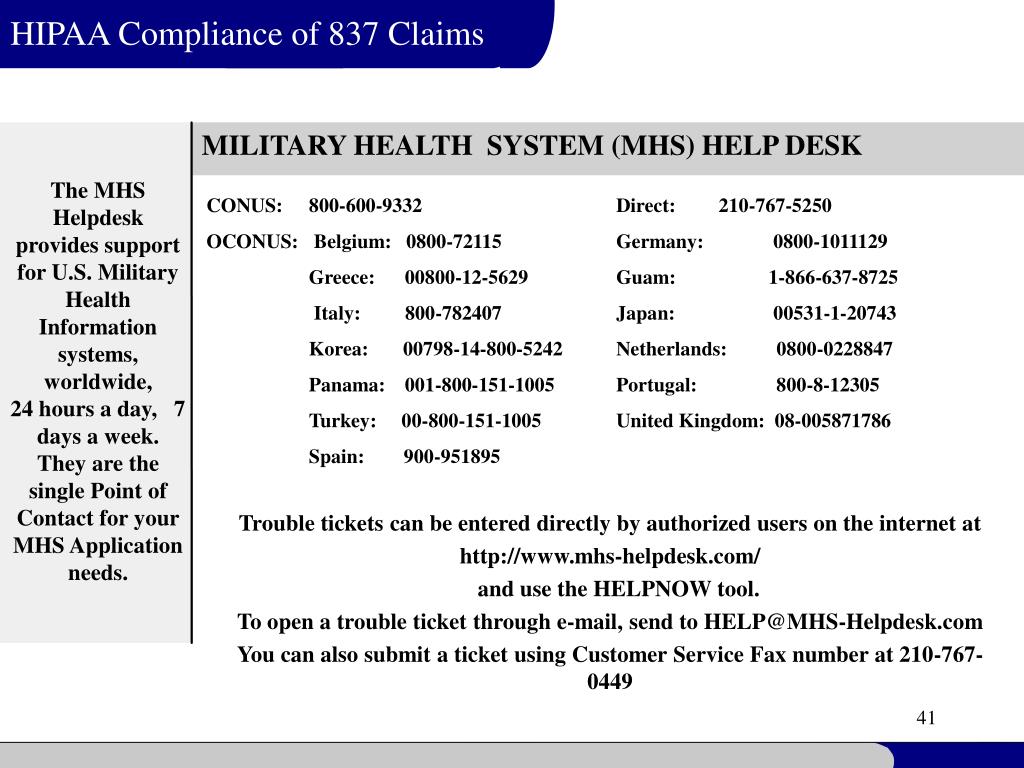 HIPAA Compliance of 837 Claims

The MHS Helpdesk provides support for U.S. Military Health Information systems, worldwide, 24 hours a day, 7 days a week. They are the single Point of Contact for your MHS Application needs.

MILITARY HEALTH SYSTEM (MHS) HELP DESK

CONUS: 800-600-9332
OCONUS: Belgium: 0800-72115
Greece: 00800-12-5629
Italy: 800-782407
Korea: 00798-14-800-5242
Panama: 001-800-151-1005
Turkey: 00-800-151-1005
Spain: 900-951895

Direct: 210-767-5250
Germany: 0800-1011129
Guam: 1-866-637-8725
Japan: 00531-1-20743
Netherlands: 0800-0228847
Portugal: 800-8-12305
United Kingdom: 08-005871786

Trouble tickets can be entered directly by authorized users on the internet at http://www.mhs-helpdesk.com/ and use the HELPNOW tool.

To open a trouble ticket through e-mail, send to HELP@MHS-Helpdesk.com

You can also submit a ticket using Customer Service Fax number at 210-767-0449

41